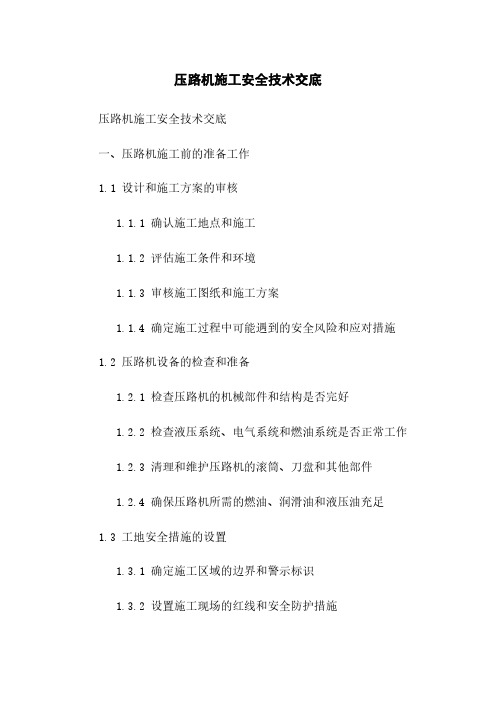 压路机施工安全技术交底

压路机施工安全技术交底

一、压路机施工前的准备工作

1.1 设计和施工方案的审核

1.1.1 确认施工地点和施工

1.1.2 评估施工条件和环境

1.1.3 审核施工图纸和施工方案

1.1.4 确定施工过程中可能遇到的安全风险和应对措施

1.2 压路机设备的检查和准备

1.2.1 检查压路机的机械部件和结构是否完好

1.2.2 检查液压系统、电气系统和燃油系统是否正常工作

1.2.3 清理和维护压路机的滚筒、刀盘和其他部件

1.2.4 确保压路机所需的燃油、润滑油和液压油充足

1.3 工地安全措施的设置

1.3.1 确定施工区域的边界和警示标识

1.3.2 设置施工现场的红线和安全防护措施